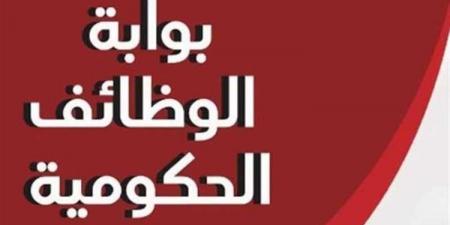 بوابة
الوظائف
الحكومية